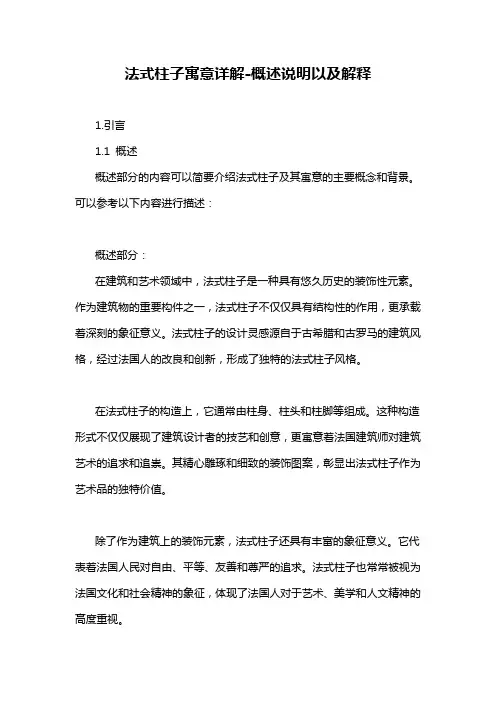 法式柱子寓意详解-概述说明以及解释

1.引言

1.1 概述

概述部分的内容可以简要介绍法式柱子及其寓意的主要概念和背景。可以参考以下内容进行描述：

概述部分：

在建筑和艺术领域中，法式柱子是一种具有悠久历史的装饰性元素。作为建筑物的重要构件之一，法式柱子不仅仅具有结构性的作用，更承载着深刻的象征意义。法式柱子的设计灵感源自于古希腊和古罗马的建筑风格，经过法国人的改良和创新，形成了独特的法式柱子风格。

在法式柱子的构造上，它通常由柱身、柱头和柱脚等组成。这种构造形式不仅仅展现了建筑设计者的技艺和创意，更寓意着法国建筑师对建筑艺术的追求和追崇。其精心雕琢和细致的装饰图案，彰显出法式柱子作为艺术品的独特价值。

除了作为建筑上的装饰元素，法式柱子还具有丰富的象征意义。它代表着法国人民对自由、平等、友善和尊严的追求。法式柱子也常常被视为法国文化和社会精神的象征，体现了法国人对于艺术、美学和人文精神的高度重视。